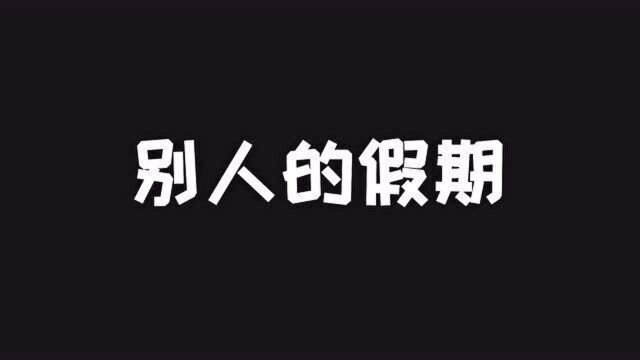 别人的假期